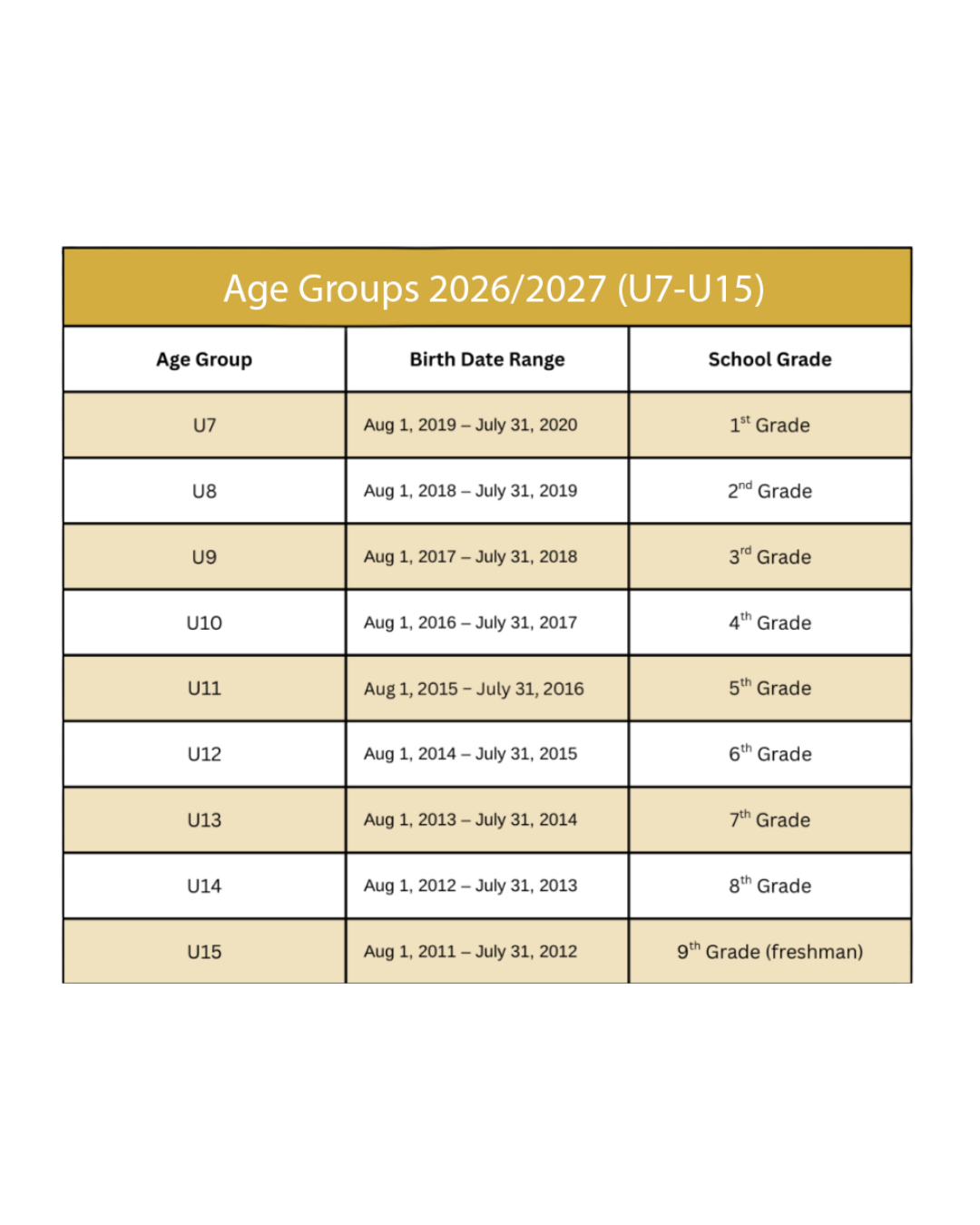 Age Groups 2026/2027 (U7-U15)

| Age Group | Birth Date Range | School Grade |
|---|---|---|
| U7 | Aug 1, 2019 – July 31, 2020 | 1st Grade |
| U8 | Aug 1, 2018 – July 31, 2019 | 2nd Grade |
| U9 | Aug 1, 2017 – July 31, 2018 | 3rd Grade |
| U10 | Aug 1, 2016 – July 31, 2017 | 4th Grade |
| U11 | Aug 1, 2015 – July 31, 2016 | 5th Grade |
| U12 | Aug 1, 2014 – July 31, 2015 | 6th Grade |
| U13 | Aug 1, 2013 – July 31, 2014 | 7th Grade |
| U14 | Aug 1, 2012 – July 31, 2013 | 8th Grade |
| U15 | Aug 1, 2011 – July 31, 2012 | 9th Grade (freshman) |